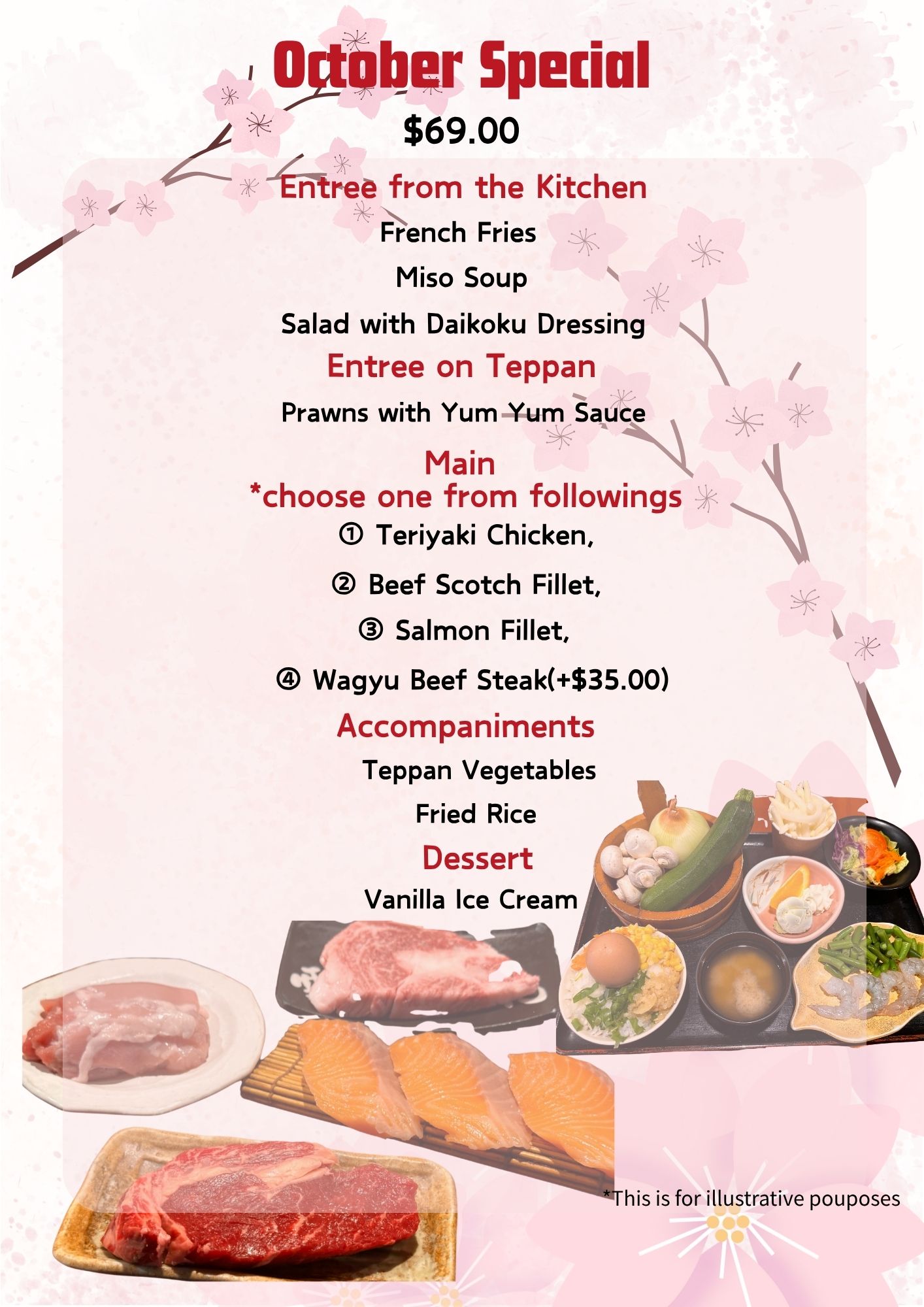 October Special

$69.00

Entree from the Kitchen

French Fries

Miso Soup

Salad with Daikoku Dressing

Entree on Teppan

Prawns with Yum Yum Sauce

Main
*choose one from followings

① Teriyaki Chicken,

② Beef Scotch Fillet,

③ Salmon Fillet,

④ Wagyu Beef Steak(+$35.00)

Accompaniments

Teppan Vegetables

Fried Rice

Dessert

Vanilla Ice Cream

*This is for illustrative pouposes